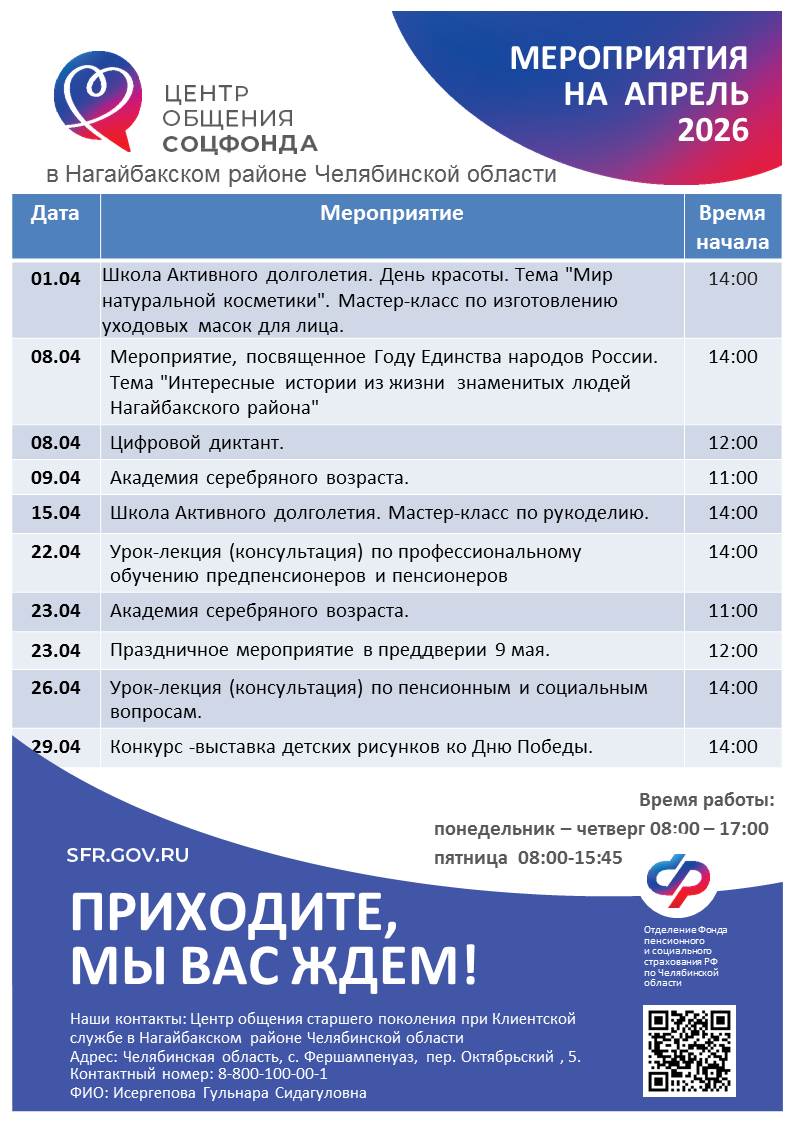 ЦЕНТР ОБЩЕНИЯ СОЦФОНДА

МЕРОПРИЯТИЯ НА АПРЕЛЬ 2026

в Нагайбакском районе Челябинской области

| Дата | Мероприятие | Время начала |
|---|---|---|
| 01.04 | Школа Активного долголетия. День красоты. Тема "Мир натуральной косметики". Мастер-класс по изготовлению уходовых масок для лица. | 14:00 |
| 08.04 | Мероприятие, посвященное Году Единства народов России. Тема "Интересные истории из жизни знаменитых людей Нагайбакского района" | 14:00 |
| 08.04 | Цифровой диктант. | 12:00 |
| 09.04 | Академия серебряного возраста. | 11:00 |
| 15.04 | Школа Активного долголетия. Мастер-класс по рукоделию. | 14:00 |
| 22.04 | Урок-лекция (консультация) по профессиональному обучению предпенсионеров и пенсионеров | 14:00 |
| 23.04 | Академия серебряного возраста. | 11:00 |
| 23.04 | Праздничное мероприятие в преддверии 9 мая. | 12:00 |
| 26.04 | Урок-лекция (консультация) по пенсионным и социальным вопросам. | 14:00 |
| 29.04 | Конкурс -выставка детских рисунков ко Дню Победы. | 14:00 |

Время работы:
понедельник – четверг 08:00 – 17:00
пятница 08:00-15:45

SFR.GOV.RU

ПРИХОДИТЕ, МЫ ВАС ЖДЕМ!

Отделение Фонда пенсионного и социального страхования РФ по Челябинской области

Наши контакты: Центр общения старшего поколения при Клиентской службе в Нагайбакском районе Челябинской области
Адрес: Челябинская область, с. Фершампенуаз, пер. Октябрьский , 5.
Контактный номер: 8-800-100-00-1
ФИО: Исергепова Гульнара Сидагуловна